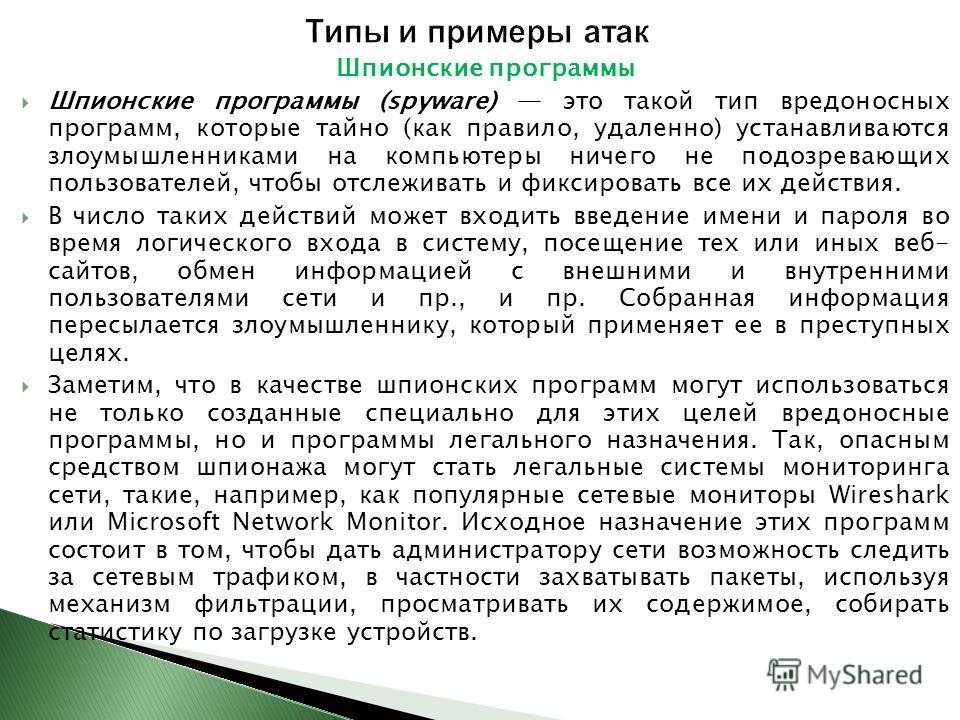 Типы и примеры атак

Шпионские программы

Шпионские программы (spyware) — это такой тип вредоносных программ, которые тайно (как правило, удаленно) устанавливаются злоумышленниками на компьютеры ничего не подозревающих пользователей, чтобы отслеживать и фиксировать все их действия.

В число таких действий может входить введение имени и пароля во время логического входа в систему, посещение тех или иных веб-сайтов, обмен информацией с внешними и внутренними пользователями сети и пр., и пр. Собранная информация пересылается злоумышленнику, который применяет ее в преступных целях.

Заметим, что в качестве шпионских программ могут использоваться не только созданные специально для этих целей вредоносные программы, но и программы легального назначения. Так, опасным средством шпионажа могут стать легальные системы мониторинга сети, такие, например, как популярные сетевые мониторы Wireshark или Microsoft Network Monitor. Исходное назначение этих программ состоит в том, чтобы дать администратору сети возможность следить за сетевым трафиком, в частности захватывать пакеты, используя механизм фильтрации, просматривать их содержимое, собирать статистику по загрузке устройств.

MyShared